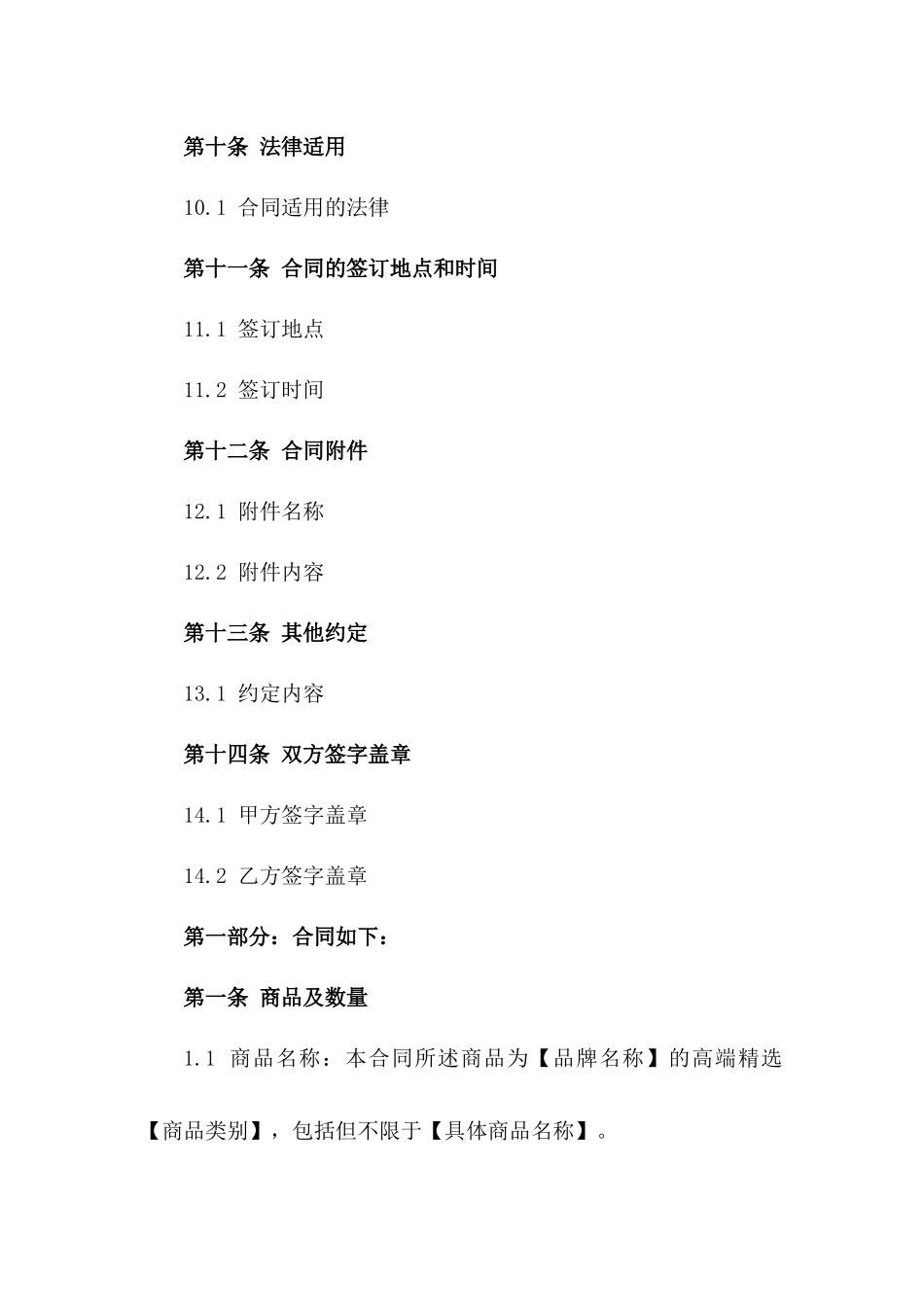 第十条 法律适用

10.1 合同适用的法律

第十一条 合同的签订地点和时间

11.1 签订地点

11.2 签订时间

第十二条 合同附件

12.1 附件名称

12.2 附件内容

第十三条 其他约定

13.1 约定内容

第十四条 双方签字盖章

14.1 甲方签字盖章

14.2 乙方签字盖章

第一部分：合同如下：

第一条 商品及数量

1.1 商品名称：本合同所述商品为【品牌名称】的高端精选【商品类别】，包括但不限于【具体商品名称】。